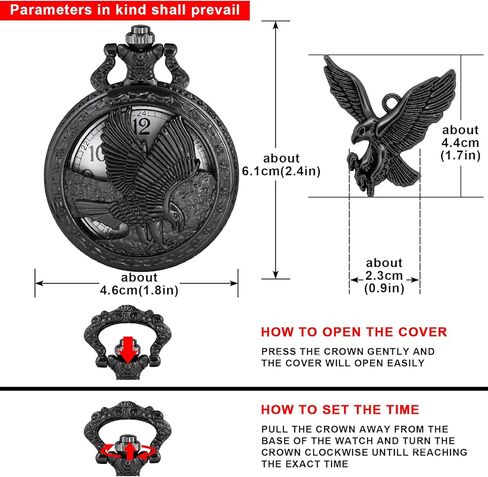 Parameters in kind shall prevail

24
12
22
10

about
6.1cm(2.4in)

about
4.4cm
(1.7in)

about
4.6cm(1.8in)

about
2.3cm
(0.9in)

HOW TO OPEN THE COVER

PRESS THE CROWN GENTLY AND THE COVER WILL OPEN EASILY

HOW TO SET THE TIME

PULL THE CROWN AWAY FROM THE BASE OF THE WATCH AND TURN THE CROWN CLOCKWISE UNTILL REACHING THE EXACT TIME